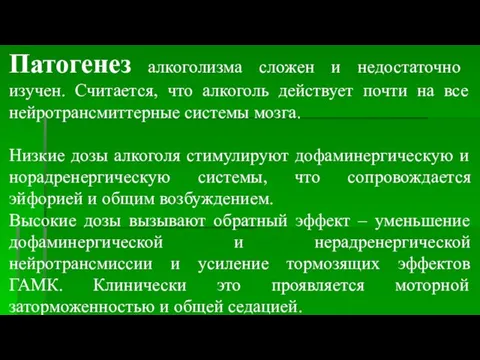 Патогенез алкоголизма сложен и недостаточно изучен. Считается, что алкоголь действует почти на все нейротрансмиттерные системы мозга.

Низкие дозы алкоголя стимулируют дофаминергическую и норадренергическую системы, что сопровождается эйфорией и общим возбуждением.
Высокие дозы вызывают обратный эффект – уменьшение дофаминергической и нерадренергической нейротрансмиссии и усиление тормозящих эффектов ГАМК. Клинически это проявляется моторной заторможенностью и общей седацией.